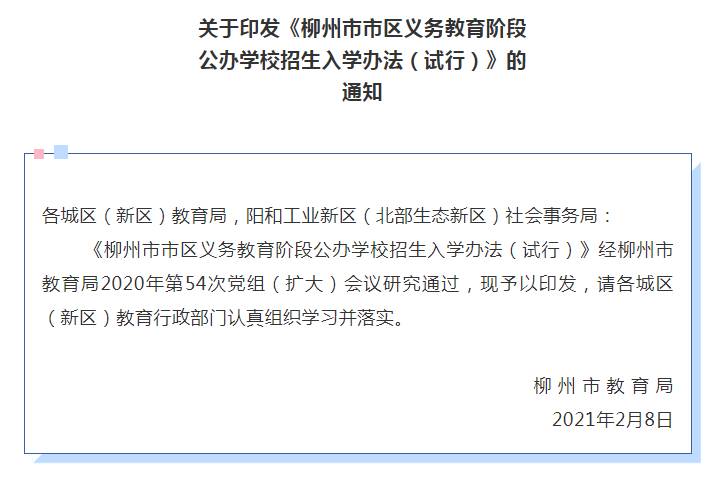 关于印发《柳州市市区义务教育阶段公办学校招生入学办法（试行）》的通知

各城区（新区）教育局，阳和工业新区（北部生态新区）社会事务局：

《柳州市市区义务教育阶段公办学校招生入学办法（试行）》经柳州市教育局2020年第54次党组（扩大）会议研究通过，现予以印发，请各城区（新区）教育行政部门认真组织学习并落实。

柳州市教育局
2021年2月8日